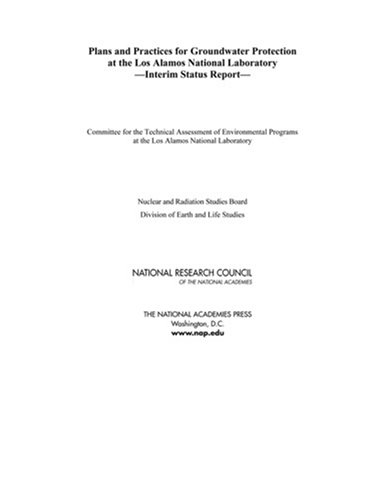 Plans and Practices for Groundwater Protection at the Los Alamos National Laboratory
—Interim Status Report—

Committee for the Technical Assessment of Environmental Programs at the Los Alamos National Laboratory

Nuclear and Radiation Studies Board

Division of Earth and Life Studies

NATIONAL RESEARCH COUNCIL
OF THE NATIONAL ACADEMIES

THE NATIONAL ACADEMIES PRESS
Washington, D.C.
www.nap.edu